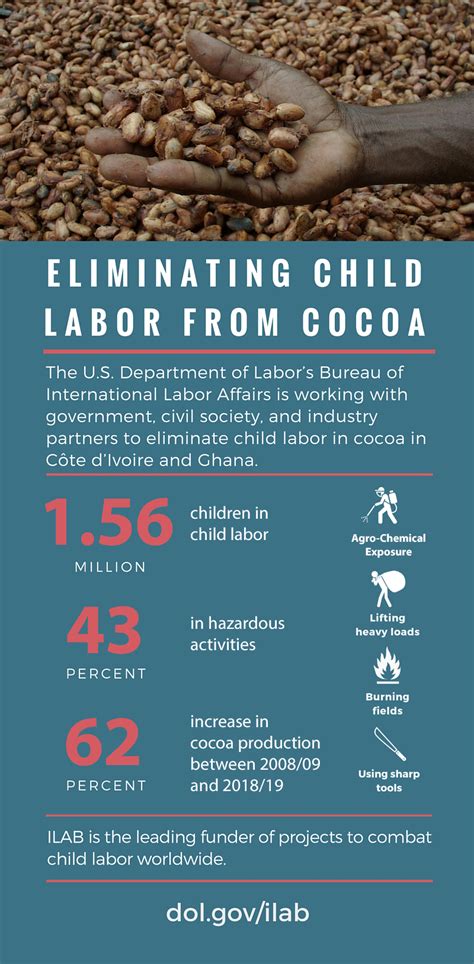 ELIMINATING CHILD LABOR FROM COCOA

The U.S. Department of Labor's Bureau of International Labor Affairs is working with government, civil society, and industry partners to eliminate child labor in cocoa in Côte d'Ivoire and Ghana.

1.56 MILLION children in child labor

43 PERCENT in hazardous activities

62 PERCENT increase in cocoa production between 2008/09 and 2018/19

Agro-Chemical Exposure

Lifting heavy loads

Burning fields

Using sharp tools

ILAB is the leading funder of projects to combat child labor worldwide.

dol.gov/ilab